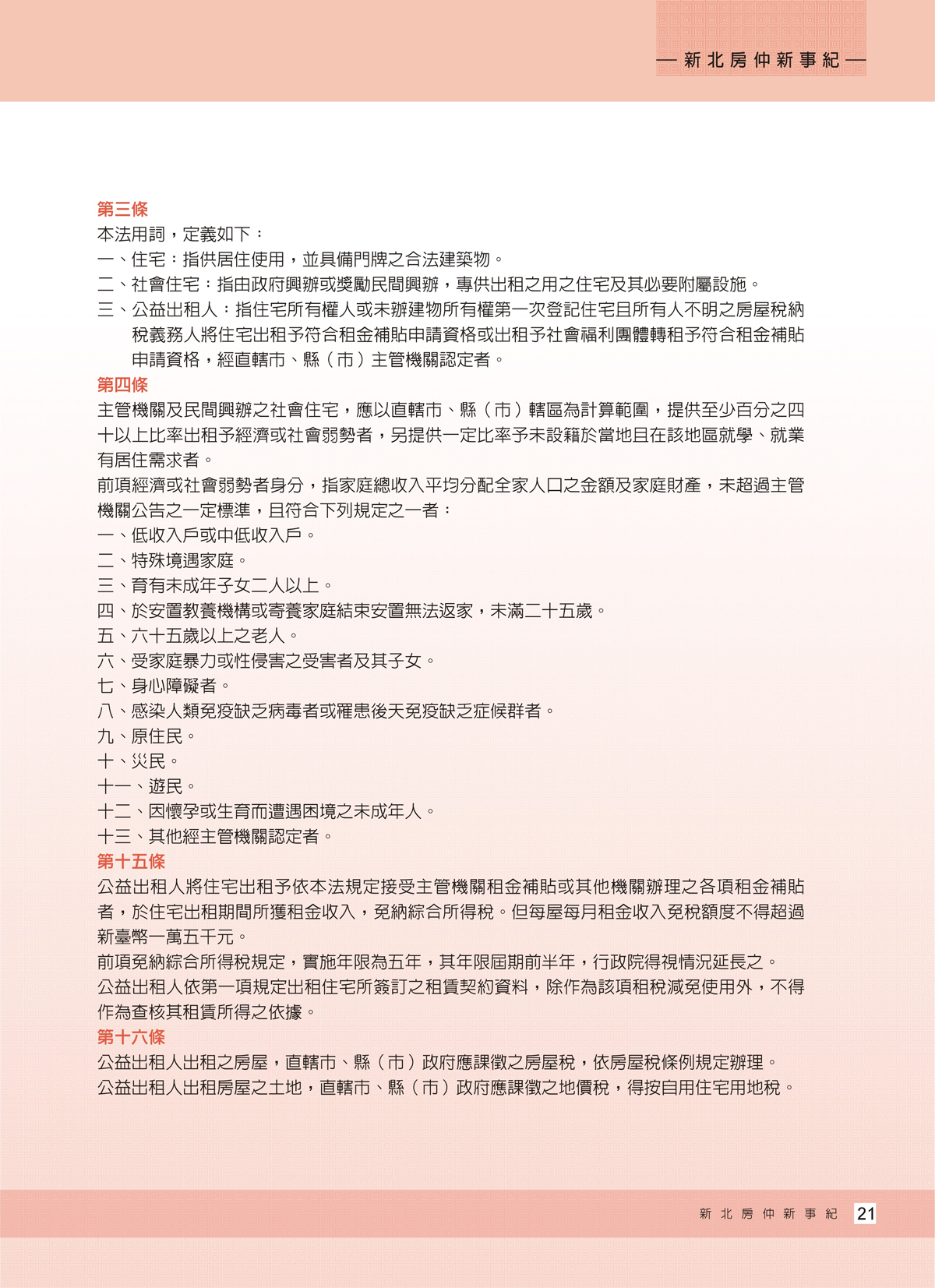 — 新北房仲新事紀 —

第三條
本法用詞，定義如下：
一、住宅：指供居住使用，並具備門牌之合法建築物。
二、社會住宅：指由政府興辦或獎勵民間興辦，專供出租之用之住宅及其必要附屬設施。
三、公益出租人：指住宅所有權人或未辦建物所有權第一次登記住宅且所有人不明之房屋稅納稅義務人將住宅出租予符合租金補貼申請資格或出租予社會福利團體轉租予符合租金補貼申請資格，經直轄市、縣（市）主管機關認定者。
第四條
主管機關及民間興辦之社會住宅，應以直轄市、縣（市）轄區為計算範圍，提供至少百分之四十以上比率出租予經濟或社會弱勢者，另提供一定比率予未設籍於當地且在該地區就學、就業有居住需求者。
前項經濟或社會弱勢者身分，指家庭總收入平均分配全家人口之金額及家庭財產，未超過主管機關公告之一定標準，且符合下列規定之一者：
一、低收入戶或中低收入戶。
二、特殊境遇家庭。
三、育有未成年子女二人以上。
四、於安置教養機構或寄養家庭結束安置無法返家，未滿二十五歲。
五、六十五歲以上之老人。
六、受家庭暴力或性侵害之受害者及其子女。
七、身心障礙者。
八、感染人類免疫缺乏病毒者或罹患後天免疫缺乏症候群者。
九、原住民。
十、災民。
十一、遊民。
十二、因懷孕或生育而遭遇困境之未成年人。
十三、其他經主管機關認定者。
第十五條
公益出租人將住宅出租予依本法規定接受主管機關租金補貼或其他機關辦理之各項租金補貼者，於住宅出租期間所獲租金收入，免納綜合所得稅。但每屋每月租金收入免稅額度不得超過新臺幣一萬五千元。
前項免納綜合所得稅規定，實施年限為五年，其年限屆期前半年，行政院得視情況延長之。
公益出租人依第一項規定出租住宅所簽訂之租賃契約資料，除作為該項租稅減免使用外，不得作為查核其租賃所得之依據。
第十六條
公益出租人出租之房屋，直轄市、縣（市）政府應課徵之房屋稅，依房屋稅條例規定辦理。
公益出租人出租房屋之土地，直轄市、縣（市）政府應課徵之地價稅，得按自用住宅用地稅。

新北房仲新事紀 21